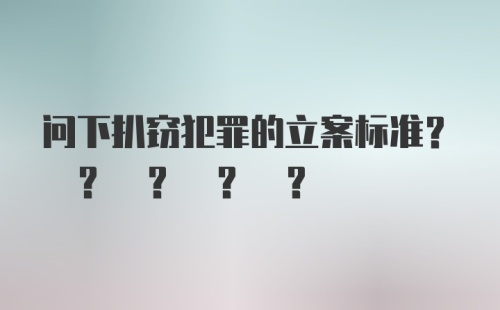 问下扒窃犯罪的立案标准？
？ ？ ？ ？